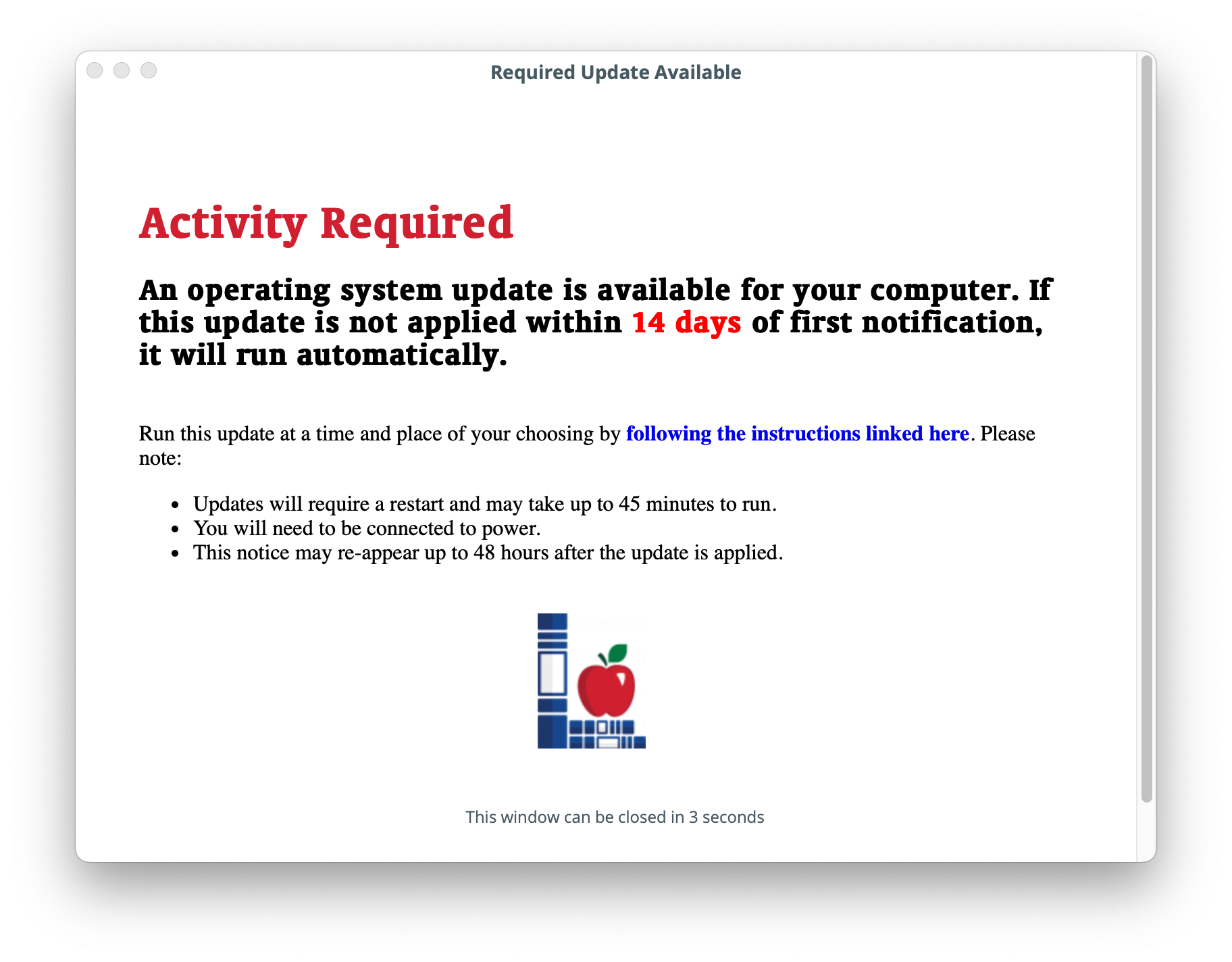 Required Update Available

Activity Required

An operating system update is available for your computer. If this update is not applied within 14 days of first notification, it will run automatically.

Run this update at a time and place of your choosing by following the instructions linked here. Please note:

- Updates will require a restart and may take up to 45 minutes to run.
- You will need to be connected to power.
- This notice may re-appear up to 48 hours after the update is applied.

This window can be closed in 3 seconds